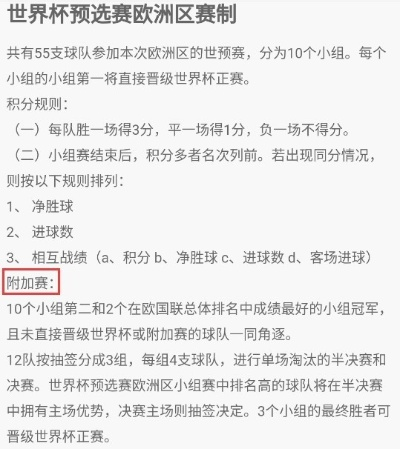 世界杯预选赛欧洲区赛制

共有55支球队参加本次欧洲区的世预赛，分为10个小组。每个小组的小组第一将直接晋级世界杯正赛。

积分规则：

（一）每队胜一场得3分，平一场得1分，负一场不得分。

（二）小组赛结束后，积分多者名次列前。若出现同分情况，则按以下规则排列：

1、 净胜球

2、 进球数

3、 相互战绩（a、积分 b、净胜球 c、进球数 d、客场进球）

附加赛：

10个小组第二和2个在欧国联总体排名中成绩最好的小组冠军，且未直接晋级世界杯或附加赛的球队一同角逐。

12队按抽签分成3组，每组4支球队，进行单场淘汰的半决赛和决赛。世界杯预选赛欧洲区小组赛中排名高的球队将在半决赛中拥有主场优势，决赛主场则抽签决定。3个小组的最终胜者可晋级世界杯正赛。